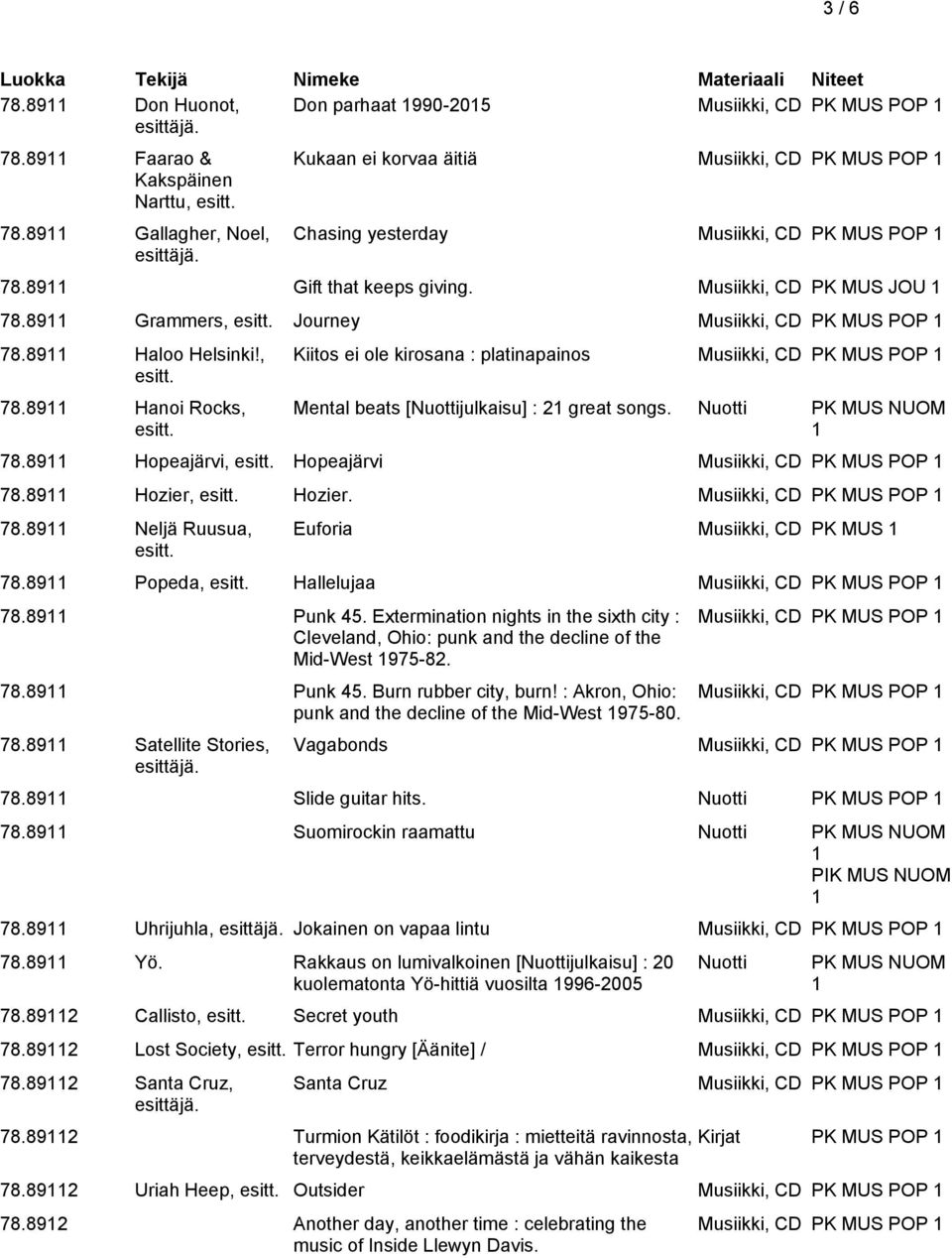 3 / 6

| Luokka | Tekijä | Nimeke | Materiaali | Niteet |
|---|---|---|---|---|
| 78.8911 | Don Huonot, esittäjä. | Don parhaat 1990-2015 | Musiikki, CD | PK MUS POP 1 |
| 78.8911 | Faarao & Kakspäinen Narttu, esitt. | Kukaan ei korvaa äitiä | Musiikki, CD | PK MUS POP 1 |
| 78.8911 | Gallagher, Noel, esittäjä. | Chasing yesterday | Musiikki, CD | PK MUS POP 1 |
| 78.8911 | | Gift that keeps giving. | Musiikki, CD | PK MUS JOU 1 |
| 78.8911 | Grammers, esitt. | Journey | Musiikki, CD | PK MUS POP 1 |
| 78.8911 | Haloo Helsinki!, esitt. | Kiitos ei ole kirosana : platinapainos | Musiikki, CD | PK MUS POP 1 |
| 78.8911 | Hanoi Rocks, esitt. | Mental beats [Nuottijulkaisu] : 21 great songs. | Nuotti | PK MUS NUOM 1 |
| 78.8911 | Hopeajärvi, esitt. | Hopeajärvi | Musiikki, CD | PK MUS POP 1 |
| 78.8911 | Hozier, esitt. | Hozier. | Musiikki, CD | PK MUS POP 1 |
| 78.8911 | Neljä Ruusua, esitt. | Euforia | Musiikki, CD | PK MUS 1 |
| 78.8911 | Popeda, esitt. | Hallelujaa | Musiikki, CD | PK MUS POP 1 |
| 78.8911 | | Punk 45. Extermination nights in the sixth city : Cleveland, Ohio: punk and the decline of the Mid-West 1975-82. | Musiikki, CD | PK MUS POP 1 |
| 78.8911 | | Punk 45. Burn rubber city, burn! : Akron, Ohio: punk and the decline of the Mid-West 1975-80. | Musiikki, CD | PK MUS POP 1 |
| 78.8911 | Satellite Stories, esittäjä. | Vagabonds | Musiikki, CD | PK MUS POP 1 |
| 78.8911 | | Slide guitar hits. | Nuotti | PK MUS POP 1 |
| 78.8911 | | Suomirockin raamattu | Nuotti | PK MUS NUOM 1 PIK MUS NUOM 1 |
| 78.8911 | Uhrijuhla, esittäjä. | Jokainen on vapaa lintu | Musiikki, CD | PK MUS POP 1 |
| 78.8911 | Yö. | Rakkaus on lumivalkoinen [Nuottijulkaisu] : 20 kuolematonta Yö-hittiä vuosilta 1996-2005 | Nuotti | PK MUS NUOM 1 |
| 78.89112 | Callisto, esitt. | Secret youth | Musiikki, CD | PK MUS POP 1 |
| 78.89112 | Lost Society, esitt. | Terror hungry [Äänite] / | Musiikki, CD | PK MUS POP 1 |
| 78.89112 | Santa Cruz, esittäjä. | Santa Cruz | Musiikki, CD | PK MUS POP 1 |
| 78.89112 | | Turmion Kätilöt : foodikirja : mietteitä ravinnosta, terveydestä, keikkaelämästä ja vähän kaikesta | Kirjat | PK MUS POP 1 |
| 78.89112 | Uriah Heep, esitt. | Outsider | Musiikki, CD | PK MUS POP 1 |
| 78.8912 | | Another day, another time : celebrating the music of Inside Llewyn Davis. | Musiikki, CD | PK MUS POP 1 |